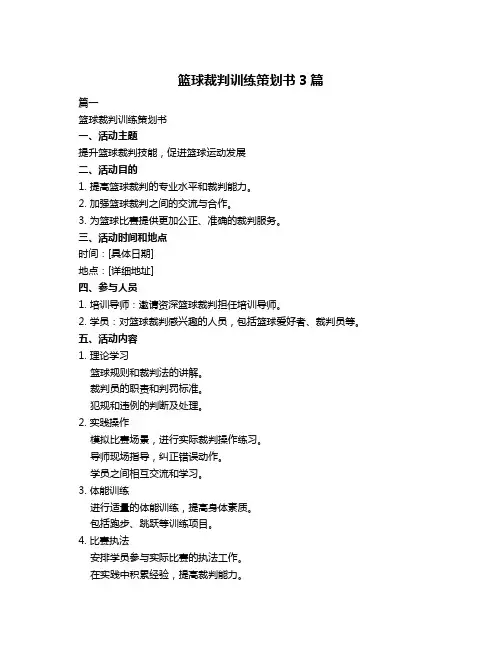 篮球裁判训练策划书 3 篇

篇一

篮球裁判训练策划书

一、活动主题

提升篮球裁判技能，促进篮球运动发展

二、活动目的

1. 提高篮球裁判的专业水平和裁判能力。

2. 加强篮球裁判之间的交流与合作。

3. 为篮球比赛提供更加公正、准确的裁判服务。

三、活动时间和地点

时间：[具体日期]

地点：[详细地址]

四、参与人员

1. 培训导师：邀请资深篮球裁判担任培训导师。

2. 学员：对篮球裁判感兴趣的人员，包括篮球爱好者、裁判员等。

五、活动内容

1. 理论学习

篮球规则和裁判法的讲解。

裁判员的职责和判罚标准。

犯规和违例的判断及处理。

2. 实践操作

模拟比赛场景，进行实际裁判操作练习。

导师现场指导，纠正错误动作。

学员之间相互交流和学习。

3. 体能训练

进行适量的体能训练，提高身体素质。

包括跑步、跳跃等训练项目。

4. 比赛执法

安排学员参与实际比赛的执法工作。

在实践中积累经验，提高裁判能力。